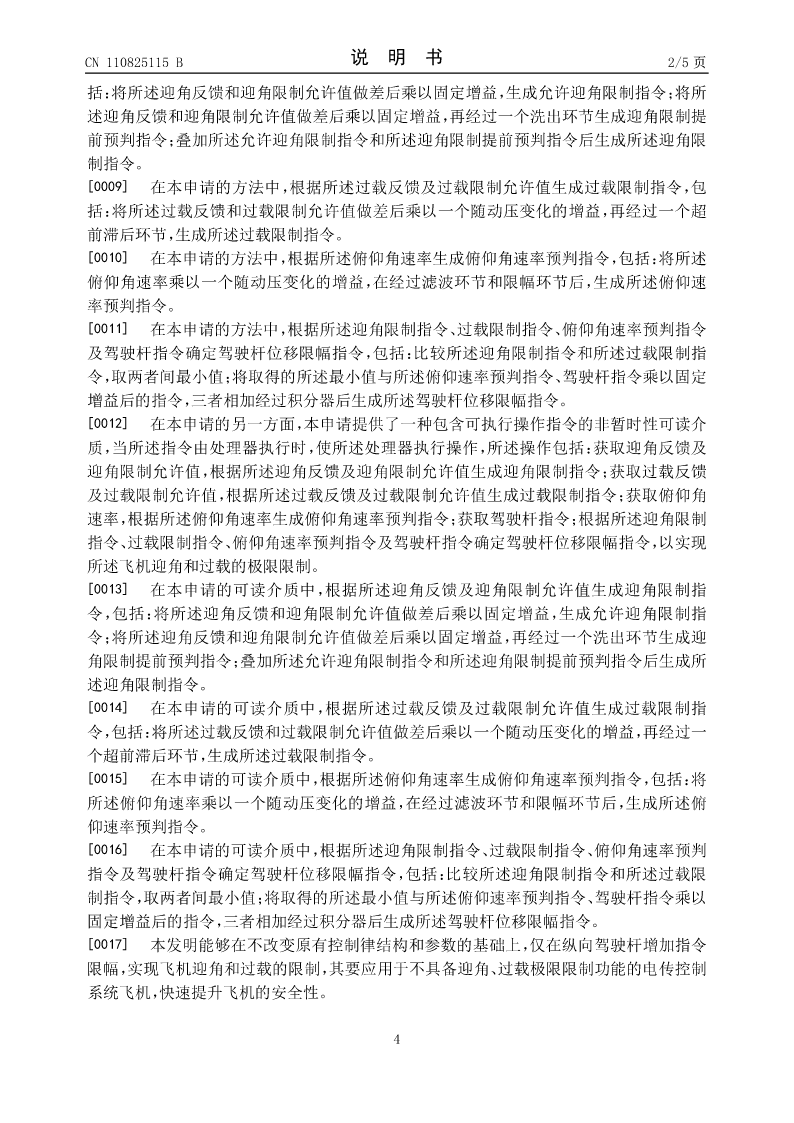 CN 110825115 B

说 明 书

2/5 页

括:将所述迎角反馈和迎角限制允许值做差后乘以固定增益,生成允许迎角限制指令;将所述迎角反馈和迎角限制允许值做差后乘以固定增益,再经过一个洗出环节生成迎角限制提前预判指令;叠加所述允许迎角限制指令和所述迎角限制提前预判指令后生成所述迎角限制指令。

[0009] 在本申请的方法中,根据所述过载反馈及过载限制允许值生成过载限制指令,包括:将所述过载反馈和过载限制允许值做差后乘以一个随动压变化的增益,再经过一个超前滞后环节,生成所述过载限制指令。

[0010] 在本申请的方法中,根据所述俯仰角速率生成俯仰角速率预判指令,包括:将所述俯仰角速率乘以一个随动压变化的增益,在经过滤波环节和限幅环节后,生成所述俯仰速率预判指令。

[0011] 在本申请的方法中,根据所述迎角限制指令、过载限制指令、俯仰角速率预判指令及驾驶杆指令确定驾驶杆位移限幅指令,包括:比较所述迎角限制指令和所述过载限制指令,取两者间最小值;将取得的所述最小值与所述俯仰速率预判指令、驾驶杆指令乘以固定增益后的指令,三者相加经过积分器后生成所述驾驶杆位移限幅指令。

[0012] 在本申请的另一方面,本申请提供了一种包含可执行操作指令的非暂时性可读介质,当所述指令由处理器执行时,使所述处理器执行操作,所述操作包括:获取迎角反馈及迎角限制允许值,根据所述迎角反馈及迎角限制允许值生成迎角限制指令;获取过载反馈及过载限制允许值,根据所述过载反馈及过载限制允许值生成过载限制指令;获取俯仰角速率,根据所述俯仰角速率生成俯仰角速率预判指令;获取驾驶杆指令;根据所述迎角限制指令、过载限制指令、俯仰角速率预判指令及驾驶杆指令确定驾驶杆位移限幅指令,以实现所述飞机迎角和过载的极限限制。

[0013] 在本申请的可读介质中,根据所述迎角反馈及迎角限制允许值生成迎角限制指令,包括:将所述迎角反馈和迎角限制允许值做差后乘以固定增益,生成允许迎角限制指令;将所述迎角反馈和迎角限制允许值做差后乘以固定增益,再经过一个洗出环节生成迎角限制提前预判指令;叠加所述允许迎角限制指令和所述迎角限制提前预判指令后生成所述迎角限制指令。

[0014] 在本申请的可读介质中,根据所述过载反馈及过载限制允许值生成过载限制指令,包括:将所述过载反馈和过载限制允许值做差后乘以一个随动压变化的增益,再经过一个超前滞后环节,生成所述过载限制指令。

[0015] 在本申请的可读介质中,根据所述俯仰角速率生成俯仰角速率预判指令,包括:将所述俯仰角速率乘以一个随动压变化的增益,在经过滤波环节和限幅环节后,生成所述俯仰速率预判指令。

[0016] 在本申请的可读介质中,根据所述迎角限制指令、过载限制指令、俯仰角速率预判指令及驾驶杆指令确定驾驶杆位移限幅指令,包括:比较所述迎角限制指令和所述过载限制指令,取两者间最小值;将取得的所述最小值与所述俯仰速率预判指令、驾驶杆指令乘以固定增益后的指令,三者相加经过积分器后生成所述驾驶杆位移限幅指令。

[0017] 本发明能够在不改变原有控制律结构和参数的基础上,仅在纵向驾驶杆增加指令限幅,实现飞机迎角和过载的限制,其要应用于不具备迎角、过载极限限制功能的电传控制系统飞机,快速提升飞机的安全性。

4